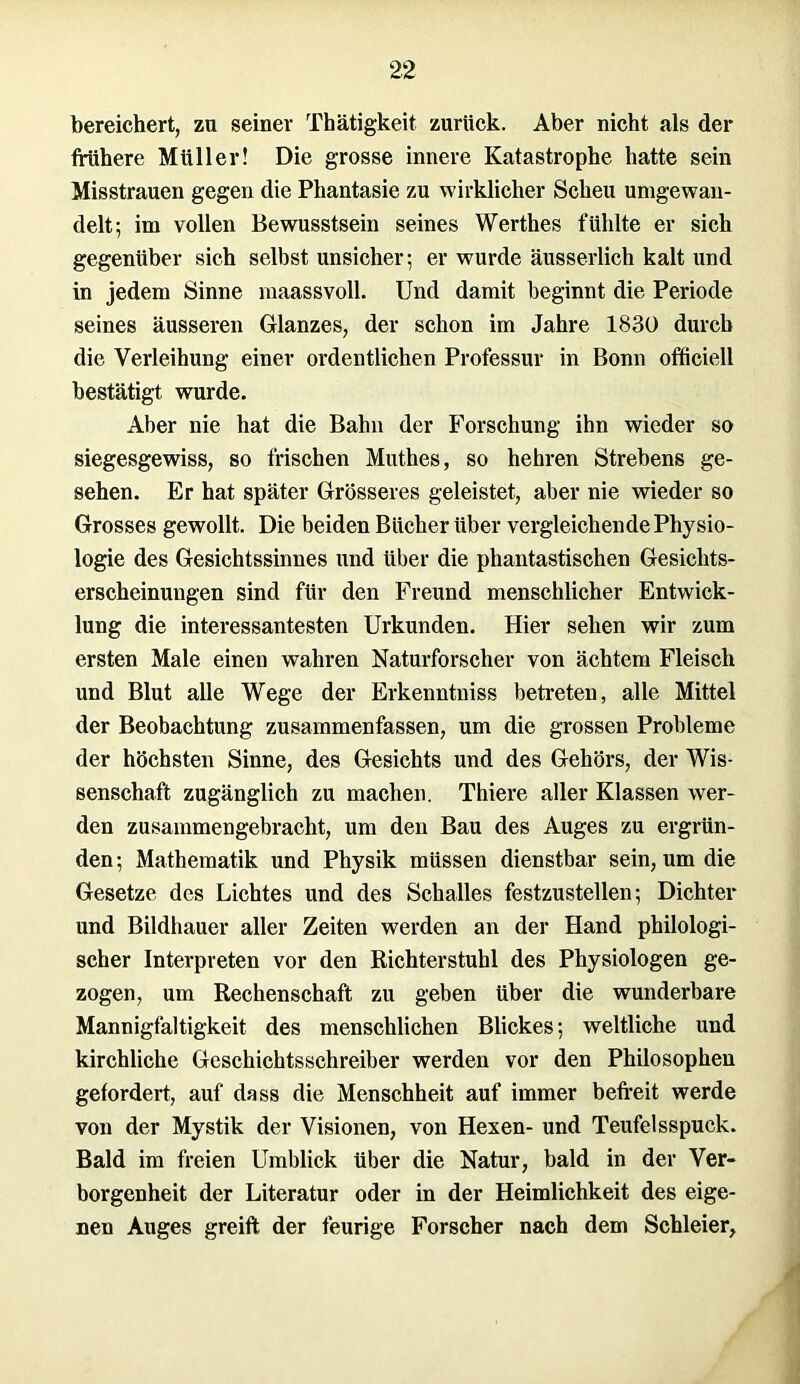 22

bereichert, zu seiner Thätigkeit zurück. Aber nicht als der frühere Müller! Die grosse innere Katastrophe hatte sein Misstrauen gegen die Phantasie zu wirklicher Scheu umgewandelt; im vollen Bewusstsein seines Werthes fühlte er sich gegenüber sich selbst unsicher; er wurde äusserlich kalt und in jedem Sinne maassvoll. Und damit beginnt die Periode seines äusseren Glanzes, der schon im Jahre 1830 durch die Verleihung einer ordentlichen Professur in Bonn officiell bestätigt wurde.

Aber nie hat die Bahn der Forschung ihn wieder so siegesgewiss, so frischen Muthes, so hehren Strebens gesehen. Er hat später Grösseres geleistet, aber nie wieder so Grosses gewollt. Die beiden Bücher über vergleichende Physiologie des Gesichtssinnes und über die phantastischen Gesichtserscheinungen sind für den Freund menschlicher Entwicklung die interessantesten Urkunden. Hier sehen wir zum ersten Male einen wahren Naturforscher von ächtem Fleisch und Blut alle Wege der Erkenntniss betreten, alle Mittel der Beobachtung zusammenfassen, um die grossen Probleme der höchsten Sinne, des Gesichts und des Gehörs, der Wissenschaft zugänglich zu machen. Thiere aller Klassen werden zusammengebracht, um den Bau des Auges zu ergründen; Mathematik und Physik müssen dienstbar sein, um die Gesetze des Lichtes und des Schalles festzustellen; Dichter und Bildhauer aller Zeiten werden an der Hand philologischer Interpreten vor den Richterstuhl des Physiologen gezogen, um Rechenschaft zu geben über die wunderbare Mannigfaltigkeit des menschlichen Blickes; weltliche und kirchliche Geschichtsschreiber werden vor den Philosophen gefordert, auf dass die Menschheit auf immer befreit werde von der Mystik der Visionen, von Hexen- und Teufelsspuck. Bald im freien Umblick über die Natur, bald in der Verborgenheit der Literatur oder in der Heimlichkeit des eigenen Auges greift der feurige Forscher nach dem Schleier,